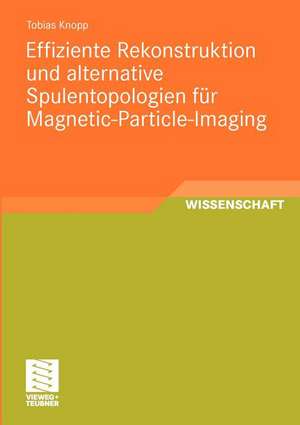 Tobias Knopp

Effiziente Rekonstruktion und alternative Spulentopologien für Magnetic-Particle-Imaging

WISSENSCHAFT

VIEWEG+
TEUBNER